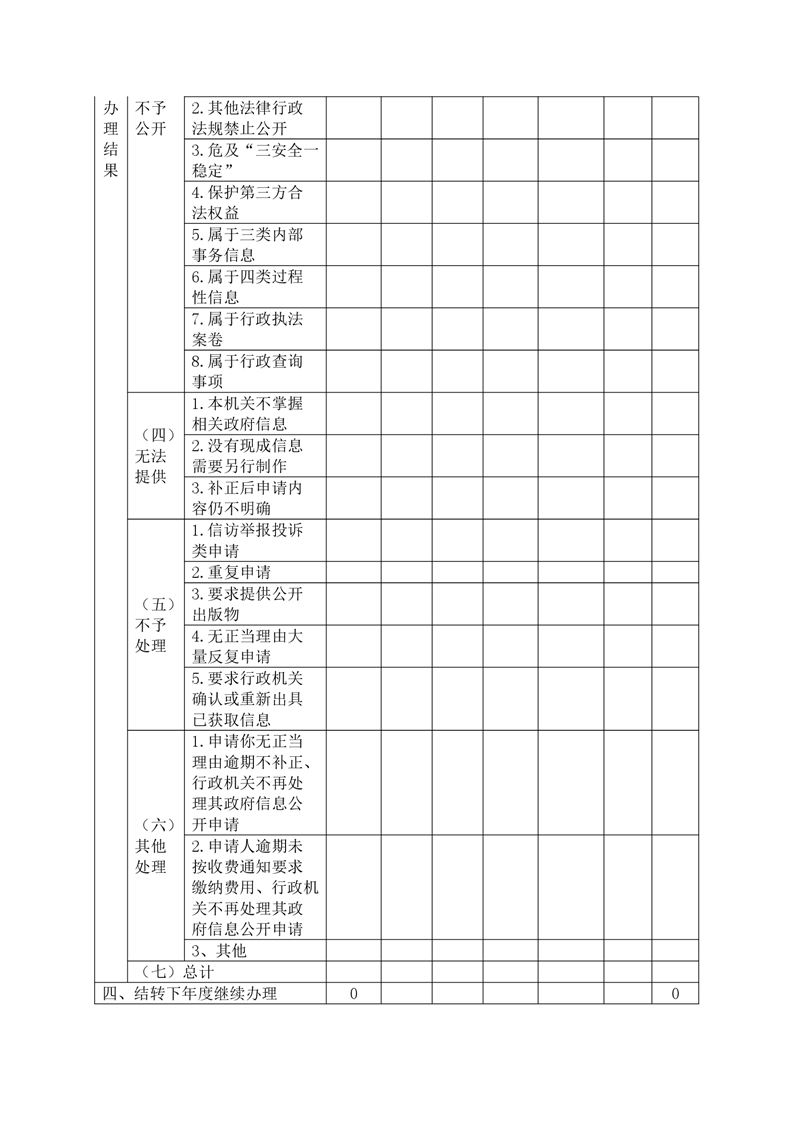 | 办理结果 | 不予公开 | 2.其他法律行政法规禁止公开 | | | | | | | |
|---|---|---|---|---|---|---|---|---|---|
| | | 3.危及“三安全一稳定” | | | | | | | |
| | | 4.保护第三方合法权益 | | | | | | | |
| | | 5.属于三类内部事务信息 | | | | | | | |
| | | 6.属于四类过程性信息 | | | | | | | |
| | | 7.属于行政执法案卷 | | | | | | | |
| | | 8.属于行政查询事项 | | | | | | | |
| | （四）无法提供 | 1.本机关不掌握相关政府信息 | | | | | | | |
| | | 2.没有现成信息需要另行制作 | | | | | | | |
| | | 3.补正后申请内容仍不明确 | | | | | | | |
| | （五）不予处理 | 1.信访举报投诉类申请 | | | | | | | |
| | | 2.重复申请 | | | | | | | |
| | | 3.要求提供公开出版物 | | | | | | | |
| | | 4.无正当理由大量反复申请 | | | | | | | |
| | | 5.要求行政机关确认或重新出具已获取信息 | | | | | | | |
| | （六）其他处理 | 1.申请你无正当理由逾期不补正、行政机关不再处理其政府信息公开申请 | | | | | | | |
| | | 2.申请人逾期未按收费通知要求缴纳费用、行政机关不再处理其政府信息公开申请 | | | | | | | |
| | | 3、其他 | | | | | | | |
| | （七）总计 | | | | | | | | |
| 四、结转下年度继续办理 | | | 0 | | | | | | 0 |